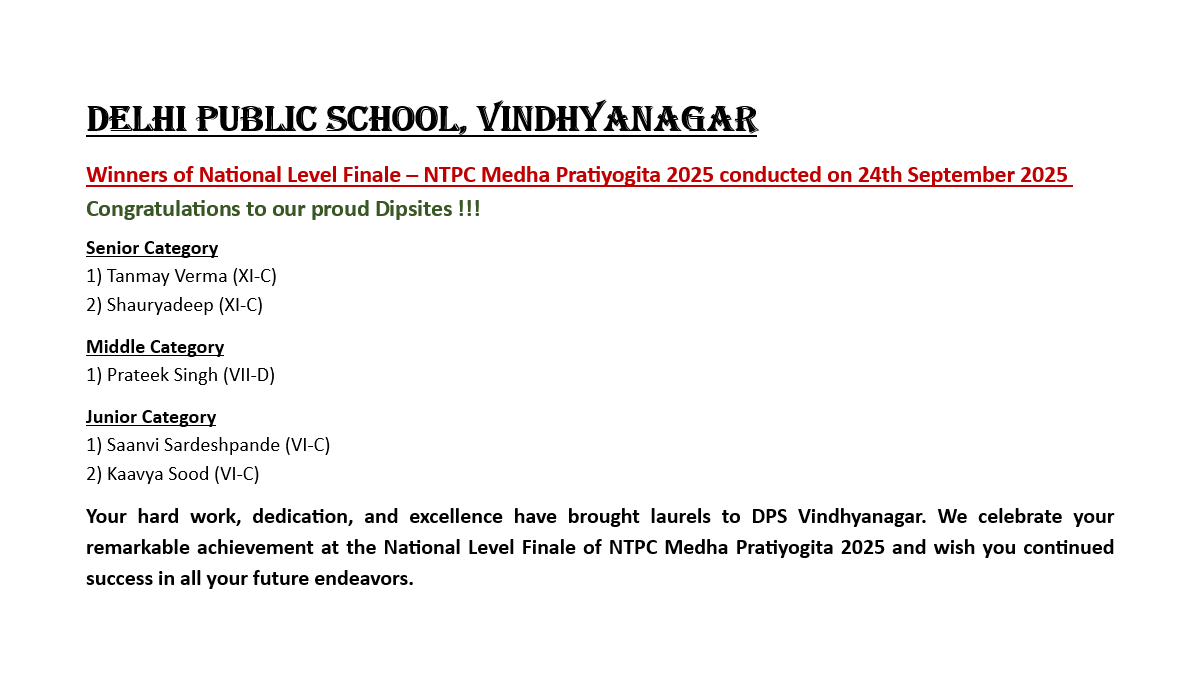 DELHI PUBLIC SCHOOL, VINDHYANAGAR

Winners of National Level Finale – NTPC Medha Pratiyogita 2025 conducted on 24th September 2025

Congratulations to our proud Dipsites !!!

Senior Category
1) Tanmay Verma (XI-C)
2) Shauryadeep (XI-C)

Middle Category
1) Prateek Singh (VII-D)

Junior Category
1) Saanvi Sardeshpande (VI-C)
2) Kaavya Sood (VI-C)

Your hard work, dedication, and excellence have brought laurels to DPS Vindhyanagar. We celebrate your remarkable achievement at the National Level Finale of NTPC Medha Pratiyogita 2025 and wish you continued success in all your future endeavors.